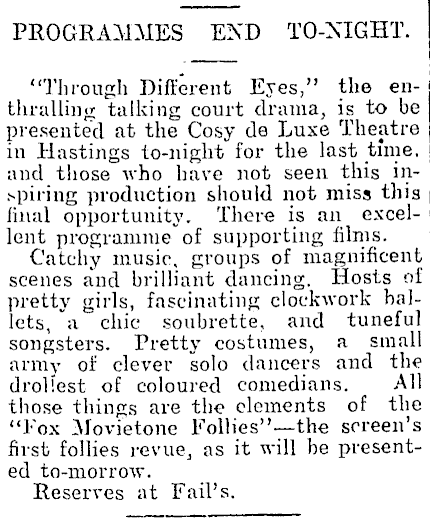 PROGRAMMES END TO-NIGHT.

"Through Different Eyes," the enthralling talking court drama, is to be presented at the Cosy de Luxe Theatre in Hastings to-night for the last time. and those who have not seen this inspiring production should not miss this final opportunity. There is an excellent programme of supporting films.

Catchy music, groups of magnificent scenes and brilliant dancing. Hosts of pretty girls, fascinating clockwork ballets, a chic soubrette, and tuneful songsters. Pretty costumes, a small army of clever solo dancers and the drollest of coloured comedians. All those things are the elements of the "Fox Movietone Follies"—the screen's first follies revue, as it will be presented to-morrow.

Reserves at Fail's.